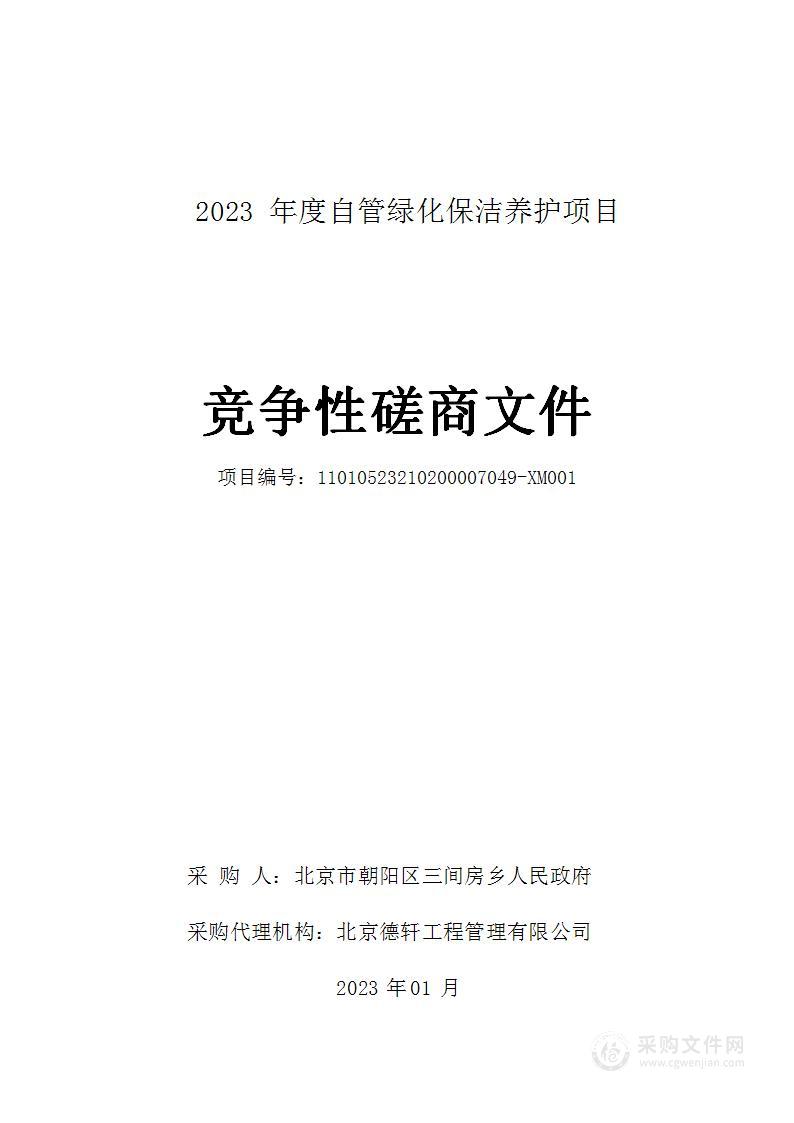 2023 年度自管绿化保洁养护项目

竞争性磋商文件

项目编号：11010523210200007049-XM001

采 购 人：北京市朝阳区三间房乡人民政府

采购代理机构：北京德轩工程管理有限公司

2023 年 01 月

采购文件网
www.cgwenjian.com